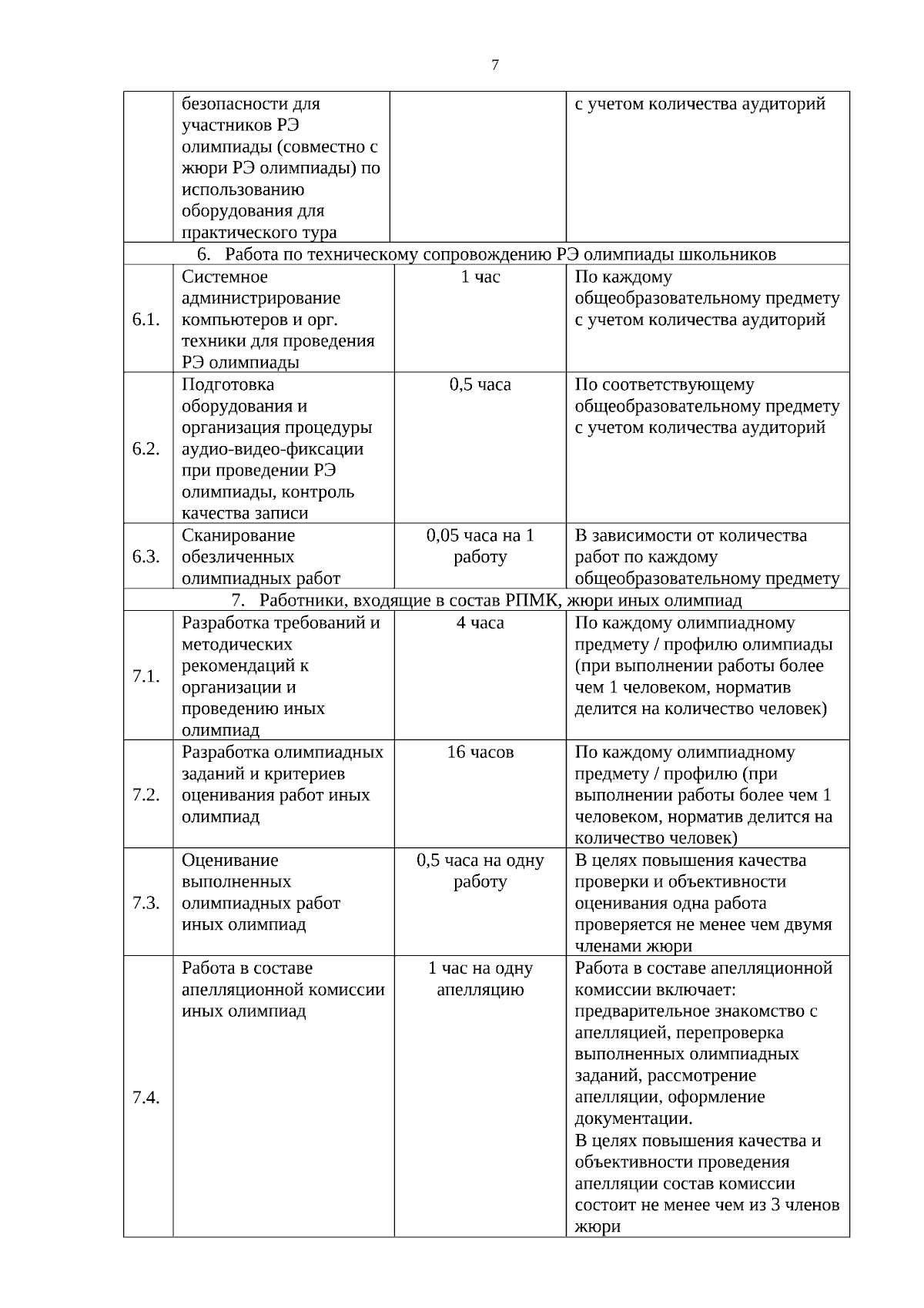 7

|  |  |  |  |
|---|---|---|---|
|  | безопасности для участников РЭ олимпиады (совместно с жюри РЭ олимпиады) по использованию оборудования для практического тура |  | с учетом количества аудиторий |
| 6. Работа по техническому сопровождению РЭ олимпиады школьников | | | |
| 6.1. | Системное администрирование компьютеров и орг. техники для проведения РЭ олимпиады | 1 час | По каждому общеобразовательному предмету с учетом количества аудиторий |
| 6.2. | Подготовка оборудования и организация процедуры аудио-видео-фиксации при проведении РЭ олимпиады, контроль качества записи | 0,5 часа | По соответствующему общеобразовательному предмету с учетом количества аудиторий |
| 6.3. | Сканирование обезличенных олимпиадных работ | 0,05 часа на 1 работу | В зависимости от количества работ по каждому общеобразовательному предмету |
| 7. Работники, входящие в состав РПМК, жюри иных олимпиад | | | |
| 7.1. | Разработка требований и методических рекомендаций к организации и проведению иных олимпиад | 4 часа | По каждому олимпиадному предмету / профилю олимпиады (при выполнении работы более чем 1 человеком, норматив делится на количество человек) |
| 7.2. | Разработка олимпиадных заданий и критериев оценивания работ иных олимпиад | 16 часов | По каждому олимпиадному предмету / профилю (при выполнении работы более чем 1 человеком, норматив делится на количество человек) |
| 7.3. | Оценивание выполненных олимпиадных работ иных олимпиад | 0,5 часа на одну работу | В целях повышения качества проверки и объективности оценивания одна работа проверяется не менее чем двумя членами жюри |
| 7.4. | Работа в составе апелляционной комиссии иных олимпиад | 1 час на одну апелляцию | Работа в составе апелляционной комиссии включает: предварительное знакомство с апелляцией, перепроверка выполненных олимпиадных заданий, рассмотрение апелляции, оформление документации. В целях повышения качества и объективности проведения апелляции состав комиссии состоит не менее чем из 3 членов жюри |